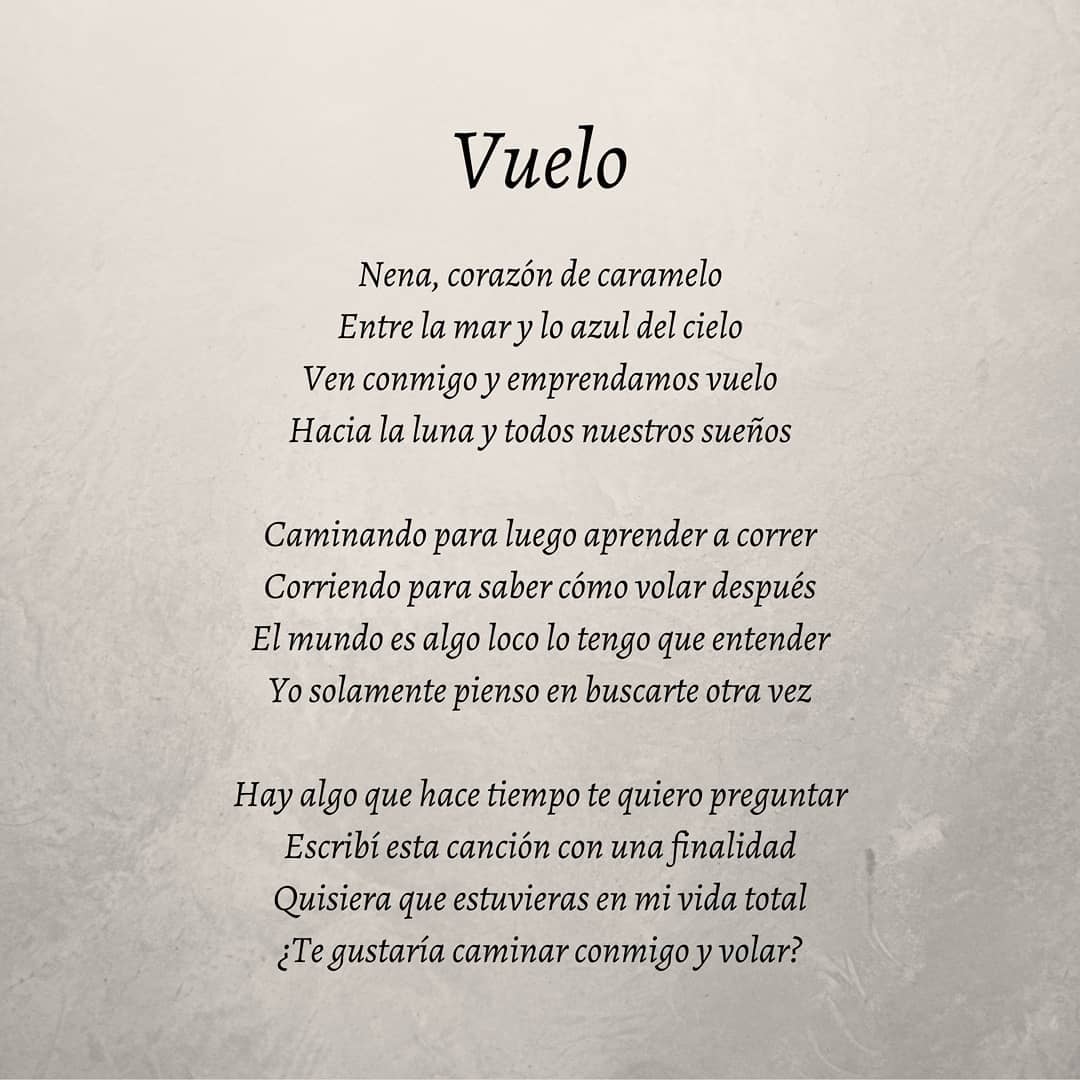 Vuelo

Nena, corazón de caramelo
Entre la mar y lo azul del cielo
Ven conmigo y emprendamos vuelo
Hacia la luna y todos nuestros sueños

Caminando para luego aprender a correr
Corriendo para saber cómo volar después
El mundo es algo loco lo tengo que entender
Yo solamente pienso en buscarte otra vez

Hay algo que hace tiempo te quiero preguntar
Escribí esta canción con una finalidad
Quisiera que estuvieras en mi vida total
¿Te gustaría caminar conmigo y volar?